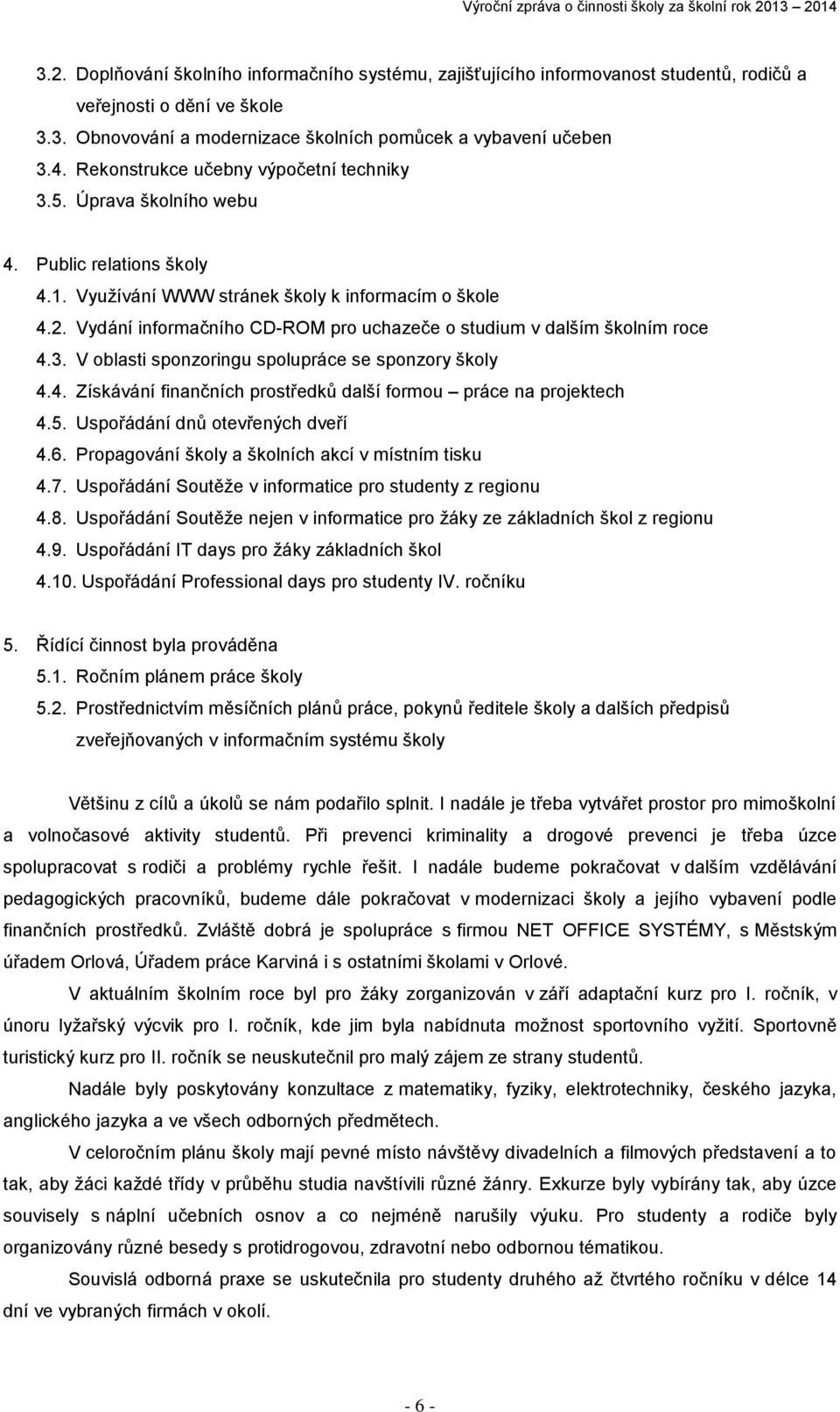 Výroční zpráva o činnosti školy za školní rok 2013 – 2014

3.2. Doplňování školního informačního systému, zajišťujícího informovanost studentů, rodičů a veřejnosti o dění ve škole
3.3. Obnovování a modernizace školních pomůcek a vybavení učeben
3.4. Rekonstrukce učebny výpočetní techniky
3.5. Úprava školního webu

4. Public relations školy
4.1. Využívání WWW stránek školy k informacím o škole
4.2. Vydání informačního CD-ROM pro uchazeče o studium v dalším školním roce
4.3. V oblasti sponzoringu spolupráce se sponzory školy
4.4. Získávání finančních prostředků další formou – práce na projektech
4.5. Uspořádání dnů otevřených dveří
4.6. Propagování školy a školních akcí v místním tisku
4.7. Uspořádání Soutěže v informatice pro studenty z regionu
4.8. Uspořádání Soutěže nejen v informatice pro žáky ze základních škol z regionu
4.9. Uspořádání IT days pro žáky základních škol
4.10. Uspořádání Professional days pro studenty IV. ročníku

5. Řídící činnost byla prováděna
5.1. Ročním plánem práce školy
5.2. Prostřednictvím měsíčních plánů práce, pokynů ředitele školy a dalších předpisů zveřejňovaných v informačním systému školy

Většinu z cílů a úkolů se nám podařilo splnit. I nadále je třeba vytvářet prostor pro mimoškolní a volnočasové aktivity studentů. Při prevenci kriminality a drogové prevenci je třeba úzce spolupracovat s rodiči a problémy rychle řešit. I nadále budeme pokračovat v dalším vzdělávání pedagogických pracovníků, budeme dále pokračovat v modernizaci školy a jejího vybavení podle finančních prostředků. Zvláště dobrá je spolupráce s firmou NET OFFICE SYSTÉMY, s Městským úřadem Orlová, Úřadem práce Karviná i s ostatními školami v Orlové.

V aktuálním školním roce byl pro žáky zorganizován v září adaptační kurz pro I. ročník, v únoru lyžařský výcvik pro I. ročník, kde jim byla nabídnuta možnost sportovního vyžití. Sportovně turistický kurz pro II. ročník se neuskutečnil pro malý zájem ze strany studentů.

Nadále byly poskytovány konzultace z matematiky, fyziky, elektrotechniky, českého jazyka, anglického jazyka a ve všech odborných předmětech.

V celoročním plánu školy mají pevné místo návštěvy divadelních a filmových představení a to tak, aby žáci každé třídy v průběhu studia navštívili různé žánry. Exkurze byly vybírány tak, aby úzce souvisely s náplní učebních osnov a co nejméně narušily výuku. Pro studenty a rodiče byly organizovány různé besedy s protidrogovou, zdravotní nebo odbornou tématikou.

Souvislá odborná praxe se uskutečnila pro studenty druhého až čtvrtého ročníku v délce 14 dní ve vybraných firmách v okolí.

- 6 -